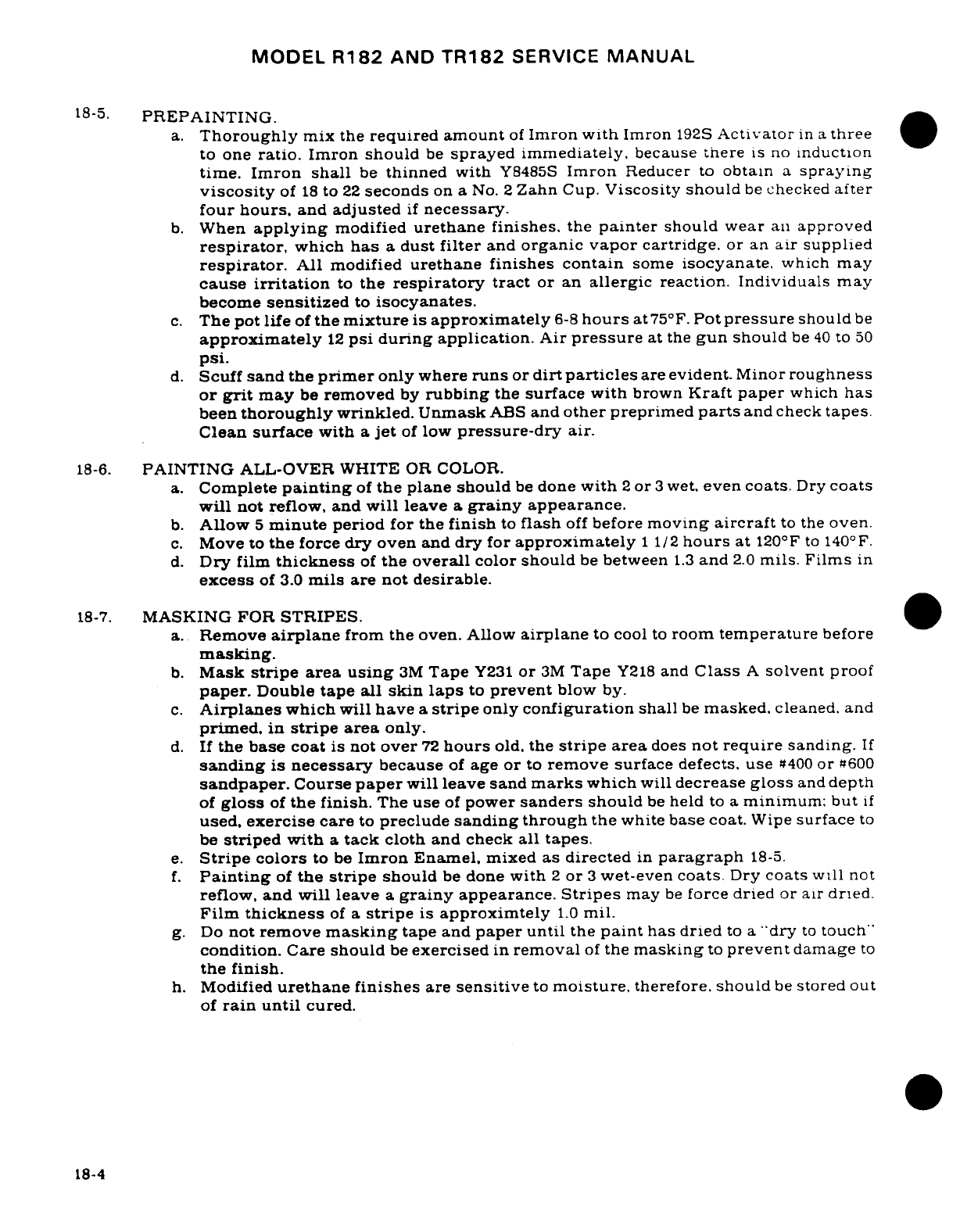 MODEL R182 AND TR182 SERVICE MANUAL

18-5. PREPAINTING.

a. Thoroughly mix the required amount of Imron with Imron 192S Activator in a three to one ratio. Imron should be sprayed immediately, because there is no induction time. Imron shall be thinned with Y8485S Imron Reducer to obtain a spraying viscosity of 18 to 22 seconds on a No. 2 Zahn Cup. Viscosity should be checked after four hours, and adjusted if necessary.

b. When applying modified urethane finishes, the painter should wear an approved respirator, which has a dust filter and organic vapor cartridge, or an air supplied respirator. All modified urethane finishes contain some isocyanate, which may cause irritation to the respiratory tract or an allergic reaction. Individuals may become sensitized to isocyanates.

c. The pot life of the mixture is approximately 6-8 hours at 75°F. Pot pressure should be approximately 12 psi during application. Air pressure at the gun should be 40 to 50 psi.

d. Scuff sand the primer only where runs or dirt particles are evident. Minor roughness or grit may be removed by rubbing the surface with brown Kraft paper which has been thoroughly wrinkled. Unmask ABS and other preprimed parts and check tapes. Clean surface with a jet of low pressure-dry air.

18-6. PAINTING ALL-OVER WHITE OR COLOR.

a. Complete painting of the plane should be done with 2 or 3 wet, even coats. Dry coats will not reflow, and will leave a grainy appearance.

b. Allow 5 minute period for the finish to flash off before moving aircraft to the oven.

c. Move to the force dry oven and dry for approximately 1 1/2 hours at 120°F to 140°F.

d. Dry film thickness of the overall color should be between 1.3 and 2.0 mils. Films in excess of 3.0 mils are not desirable.

18-7. MASKING FOR STRIPES.

a. Remove airplane from the oven. Allow airplane to cool to room temperature before masking.

b. Mask stripe area using 3M Tape Y231 or 3M Tape Y218 and Class A solvent proof paper. Double tape all skin laps to prevent blow by.

c. Airplanes which will have a stripe only configuration shall be masked, cleaned, and primed, in stripe area only.

d. If the base coat is not over 72 hours old, the stripe area does not require sanding. If sanding is necessary because of age or to remove surface defects, use #400 or #600 sandpaper. Course paper will leave sand marks which will decrease gloss and depth of gloss of the finish. The use of power sanders should be held to a minimum; but if used, exercise care to preclude sanding through the white base coat. Wipe surface to be striped with a tack cloth and check all tapes.

e. Stripe colors to be Imron Enamel, mixed as directed in paragraph 18-5.

f. Painting of the stripe should be done with 2 or 3 wet-even coats. Dry coats will not reflow, and will leave a grainy appearance. Stripes may be force dried or air dried. Film thickness of a stripe is approximtely 1.0 mil.

g. Do not remove masking tape and paper until the paint has dried to a "dry to touch" condition. Care should be exercised in removal of the masking to prevent damage to the finish.

h. Modified urethane finishes are sensitive to moisture, therefore, should be stored out of rain until cured.

18-4